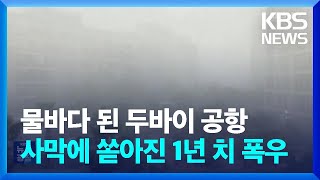 KBS NEWS

물바다 된 두바이 공항
사막에 쏟아진 1년 치 폭우